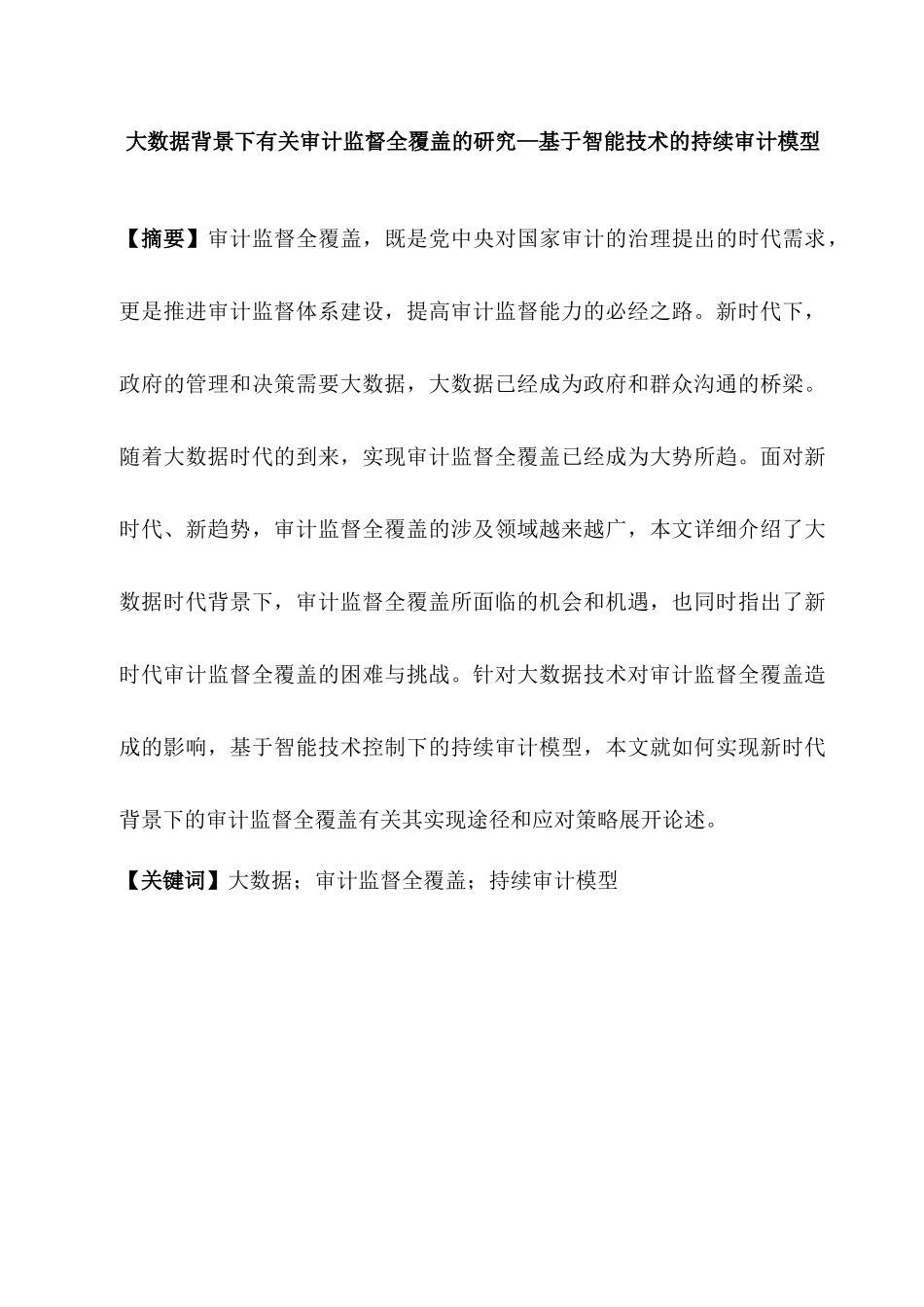 大数据背景下有关审计监督全覆盖的研究—基于智能技术的持续审计模型

【摘要】审计监督全覆盖，既是党中央对国家审计的治理提出的时代需求，更是推进审计监督体系建设，提高审计监督能力的必经之路。新时代下，政府的管理和决策需要大数据，大数据已经成为政府和群众沟通的桥梁。随着大数据时代的到来，实现审计监督全覆盖已经成为大势所趋。面对新时代、新趋势，审计监督全覆盖的涉及领域越来越广，本文详细介绍了大数据时代背景下，审计监督全覆盖所面临的机会和机遇，也同时指出了新时代审计监督全覆盖的困难与挑战。针对大数据技术对审计监督全覆盖造成的影响，基于智能技术控制下的持续审计模型，本文就如何实现新时代背景下的审计监督全覆盖有关其实现途径和应对策略展开论述。

【关键词】大数据；审计监督全覆盖；持续审计模型